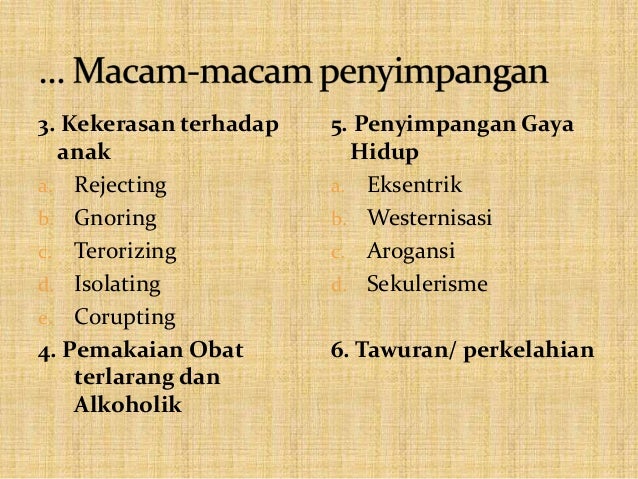 … Macam-macam penyimpangan

3. Kekerasan terhadap anak
a. Rejecting
b. Gnoring
c. Terorizing
d. Isolating
e. Corupting

4. Pemakaian Obat terlarang dan Alkoholik

5. Penyimpangan Gaya Hidup
a. Eksentrik
b. Westernisasi
c. Arogansi
d. Sekulerisme

6. Tawuran/ perkelahian